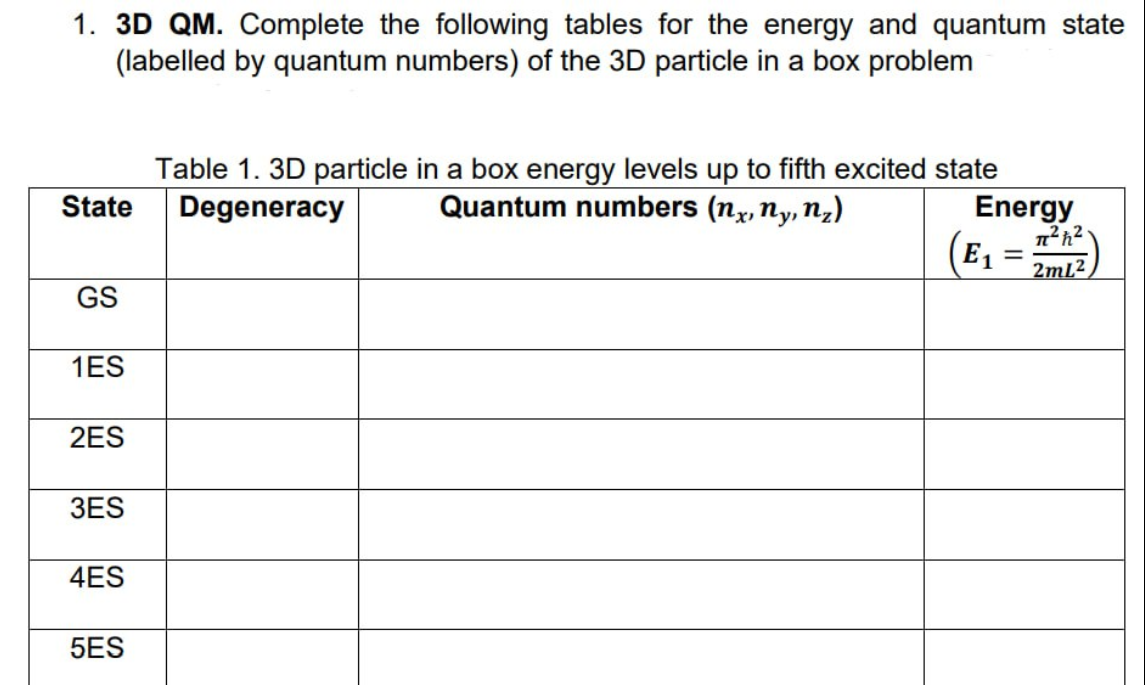 1. **3D QM.** Complete the following tables for the energy and quantum state (labelled by quantum numbers) of the 3D particle in a box problem

Table 1. 3D particle in a box energy levels up to fifth excited state

| State | Degeneracy | Quantum numbers $(n_x, n_y, n_z)$ | Energy $\left(E_1 = \frac{\pi^2\hbar^2}{2mL^2}\right)$ |
|---|---|---|---|
| GS | | | |
| 1ES | | | |
| 2ES | | | |
| 3ES | | | |
| 4ES | | | |
| 5ES | | | |